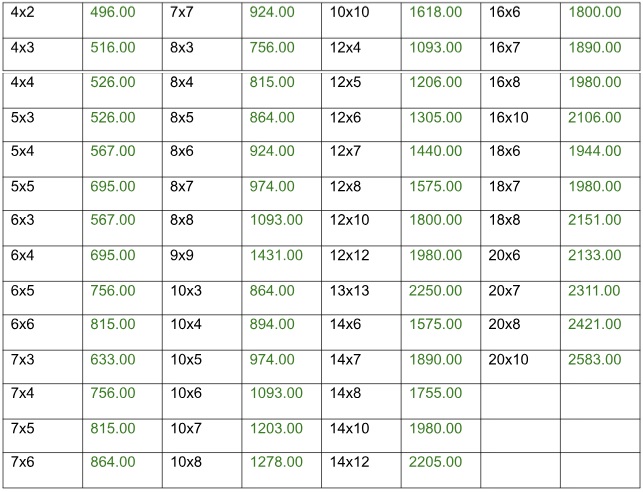 | 4x2 | 496.00 | 7x7 | 924.00 | 10x10 | 1618.00 | 16x6 | 1800.00 |
|---|---|---|---|---|---|---|---|
| 4x3 | 516.00 | 8x3 | 756.00 | 12x4 | 1093.00 | 16x7 | 1890.00 |
| 4x4 | 526.00 | 8x4 | 815.00 | 12x5 | 1206.00 | 16x8 | 1980.00 |
| 5x3 | 526.00 | 8x5 | 864.00 | 12x6 | 1305.00 | 16x10 | 2106.00 |
| 5x4 | 567.00 | 8x6 | 924.00 | 12x7 | 1440.00 | 18x6 | 1944.00 |
| 5x5 | 695.00 | 8x7 | 974.00 | 12x8 | 1575.00 | 18x7 | 1980.00 |
| 6x3 | 567.00 | 8x8 | 1093.00 | 12x10 | 1800.00 | 18x8 | 2151.00 |
| 6x4 | 695.00 | 9x9 | 1431.00 | 12x12 | 1980.00 | 20x6 | 2133.00 |
| 6x5 | 756.00 | 10x3 | 864.00 | 13x13 | 2250.00 | 20x7 | 2311.00 |
| 6x6 | 815.00 | 10x4 | 894.00 | 14x6 | 1575.00 | 20x8 | 2421.00 |
| 7x3 | 633.00 | 10x5 | 974.00 | 14x7 | 1890.00 | 20x10 | 2583.00 |
| 7x4 | 756.00 | 10x6 | 1093.00 | 14x8 | 1755.00 | | |
| 7x5 | 815.00 | 10x7 | 1203.00 | 14x10 | 1980.00 | | |
| 7x6 | 864.00 | 10x8 | 1278.00 | 14x12 | 2205.00 | | |